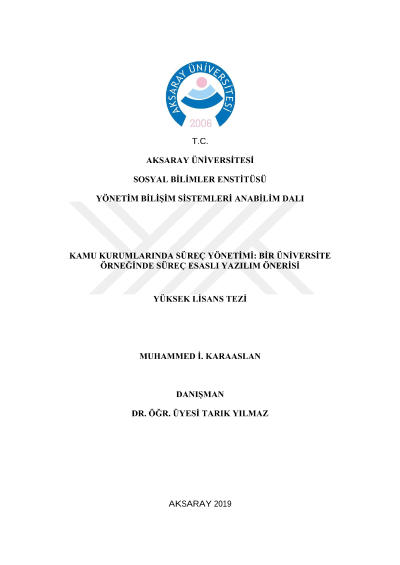 AKSARAY ÜNİVERSİTESİ
2006

T.C.

AKSARAY ÜNİVERSİTESİ

SOSYAL BİLİMLER ENSTİTÜSÜ

YÖNETİM BİLİŞİM SİSTEMLERİ ANABİLİM DALI

KAMU KURUMLARINDA SÜREÇ YÖNETİMİ: BİR ÜNİVERSİTE ÖRNEĞİNDE SÜREÇ ESASLI YAZILIM ÖNERİSİ

YÜKSEK LİSANS TEZİ

MUHAMMED İ. KARAASLAN

DANIŞMAN

DR. ÖĞR. ÜYESİ TARIK YILMAZ

AKSARAY 2019